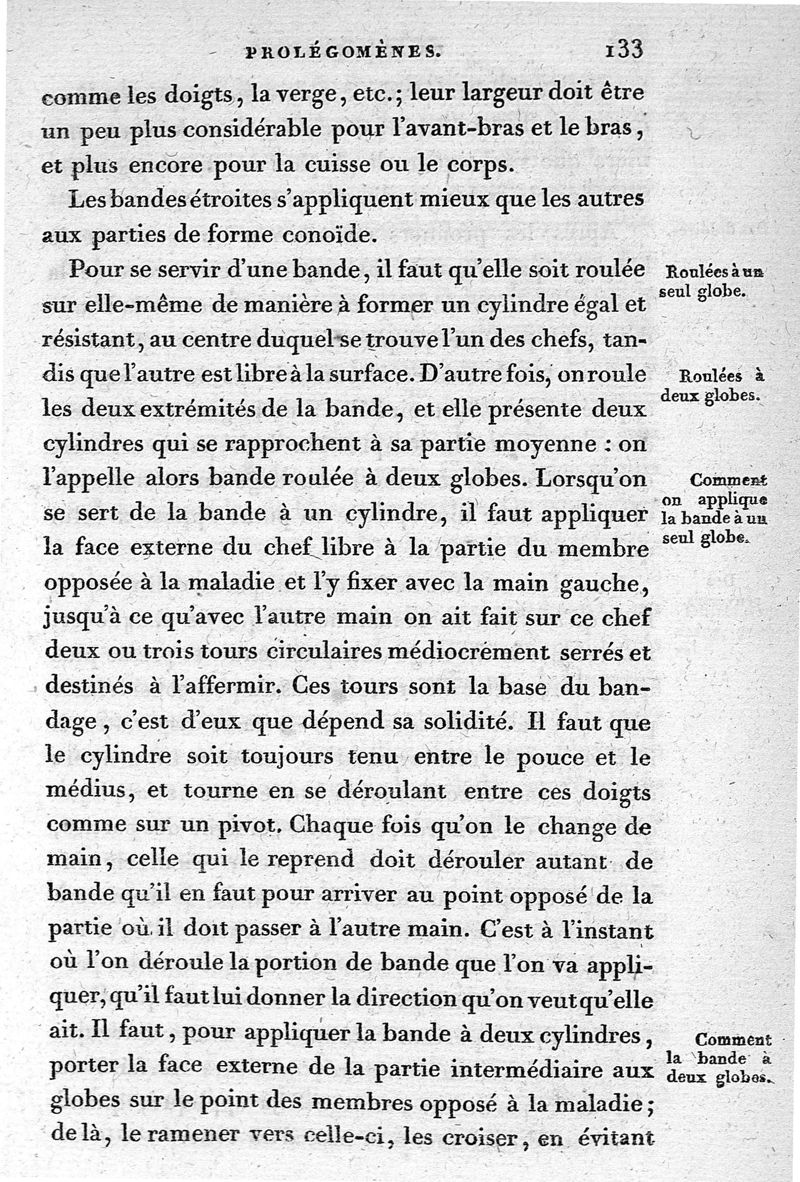 PROLÉGOMÈNES. 133

comme les doigts, la verge, etc.; leur largeur doit être un peu plus considérable pour l'avant-bras et le bras, et plus encore pour la cuisse ou le corps.

Les bandes étroites s'appliquent mieux que les autres aux parties de forme conoïde.

Pour se servir d'une bande, il faut qu'elle soit roulée sur elle-même de manière à former un cylindre égal et résistant, au centre duquel se trouve l'un des chefs, tandis que l'autre est libre à la surface. D'autre fois, on roule les deux extrémités de la bande, et elle présente deux cylindres qui se rapprochent à sa partie moyenne : on l'appelle alors bande roulée à deux globes. Lorsqu'on se sert de la bande à un cylindre, il faut appliquer la face externe du chef libre à la partie du membre opposée à la maladie et l'y fixer avec la main gauche, jusqu'à ce qu'avec l'autre main on ait fait sur ce chef deux ou trois tours circulaires médiocrement serrés et destinés à l'affermir. Ces tours sont la base du bandage, c'est d'eux que dépend sa solidité. Il faut que le cylindre soit toujours tenu entre le pouce et le médius, et tourne en se déroulant entre ces doigts comme sur un pivot. Chaque fois qu'on le change de main, celle qui le reprend doit dérouler autant de bande qu'il en faut pour arriver au point opposé de la partie où il doit passer à l'autre main. C'est à l'instant où l'on déroule la portion de bande que l'on va appliquer, qu'il faut lui donner la direction qu'on veut qu'elle ait. Il faut, pour appliquer la bande à deux cylindres, porter la face externe de la partie intermédiaire aux globes sur le point des membres opposé à la maladie; de là, le ramener vers celle-ci, les croiser, en évitant

Roulées à un seul globe.

Roulées à deux globes.

Comment on applique la bande à un seul globe.

Comment la bande à deux globes.